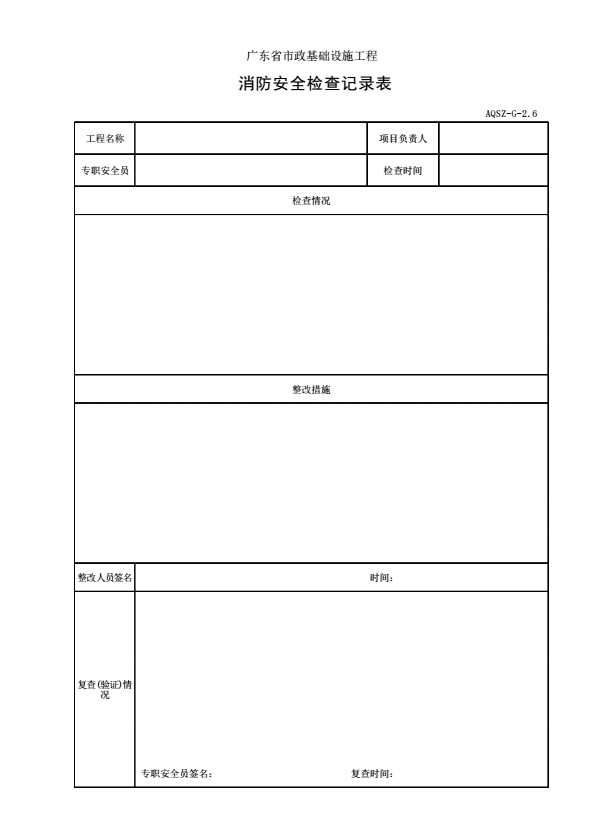 广东省市政基础设施工程

消防安全检查记录表

AQSZ-G-2.6

| 工程名称 | | 项目负责人 | |
|---|---|---|---|
| 专职安全员 | | 检查时间 | |

检查情况

整改措施

| 整改人员签名 | 时间： |
|---|---|
| 复查(验证)情况 | 专职安全员签名： 复查时间： |